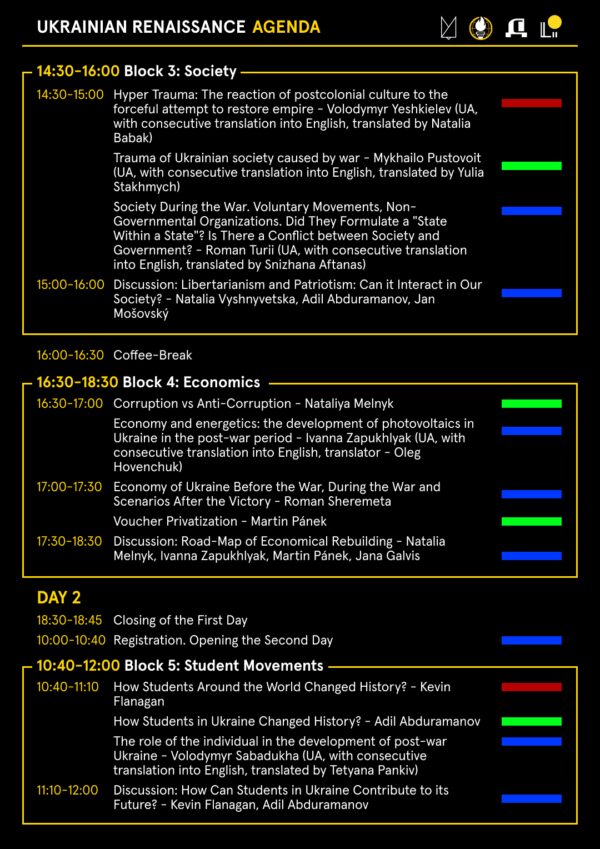 UKRAINIAN RENAISSANCE AGENDA

14:30-16:00 Block 3: Society

14:30-15:00 Hyper Trauma: The reaction of postcolonial culture to the forceful attempt to restore empire - Volodymyr Yeshkielev (UA, with consecutive translation into English, translated by Natalia Babak)

Trauma of Ukrainian society caused by war - Mykhailo Pustovoit (UA, with consecutive translation into English, translated by Yulia Stakhmych)

Society During the War. Voluntary Movements, Non-Governmental Organizations. Did They Formulate a "State Within a State"? Is There a Conflict between Society and Government? - Roman Turii (UA, with consecutive translation into English, translated by Snizhana Aftanas)

15:00-16:00 Discussion: Libertarianism and Patriotism: Can it Interact in Our Society? - Natalia Vyshnyvetska, Adil Abduramanov, Jan Mošovský

16:00-16:30 Coffee-Break

16:30-18:30 Block 4: Economics

16:30-17:00 Corruption vs Anti-Corruption - Nataliya Melnyk

Economy and energetics: the development of photovoltaics in Ukraine in the post-war period - Ivanna Zapukhlyak (UA, with consecutive translation into English, translator - Oleg Hovenchuk)

17:00-17:30 Economy of Ukraine Before the War, During the War and Scenarios After the Victory - Roman Sheremeta

Voucher Privatization - Martin Pánek

17:30-18:30 Discussion: Road-Map of Economical Rebuilding - Natalia Melnyk, Ivanna Zapukhlyak, Martin Pánek, Jana Galvis

DAY 2

18:30-18:45 Closing of the First Day

10:00-10:40 Registration. Opening the Second Day

10:40-12:00 Block 5: Student Movements

10:40-11:10 How Students Around the World Changed History? - Kevin Flanagan

How Students in Ukraine Changed History? - Adil Abduramanov

The role of the individual in the development of post-war Ukraine - Volodymyr Sabadukha (UA, with consecutive translation into English, translated by Tetyana Pankiv)

11:10-12:00 Discussion: How Can Students in Ukraine Contribute to its Future? - Kevin Flanagan, Adil Abduramanov